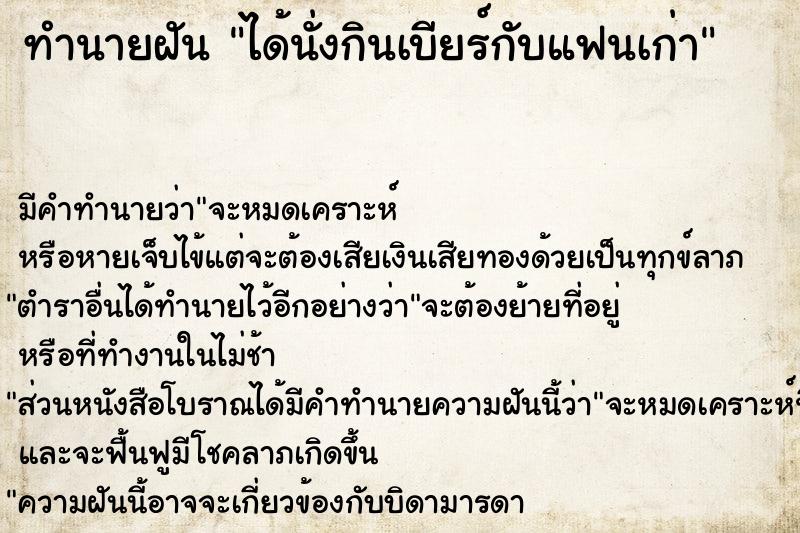 ทำนายฝัน "ได้นั่งกินเบียร์กับแฟนเก่า"

มีคำทำนายว่า"จะหมดเคราะห์
หรือหายเจ็บไข้แต่จะต้องเสียเงินเสียทองด้วยเป็นทุกข์ลาภ
"ตำราอื่นได้ทำนายไว้อีกอย่างว่า"จะต้องย้ายที่อยู่
หรือที่ทำงานในไม่ช้า
"ส่วนหนังสือโบราณได้มีคำทำนายความฝันนี้ว่า"จะหมดเคราะห์
และจะฟื้นฟูมีโชคลาภเกิดขึ้น
"ความฝันนี้อาจจะเกี่ยวข้องกับบิดามารดา